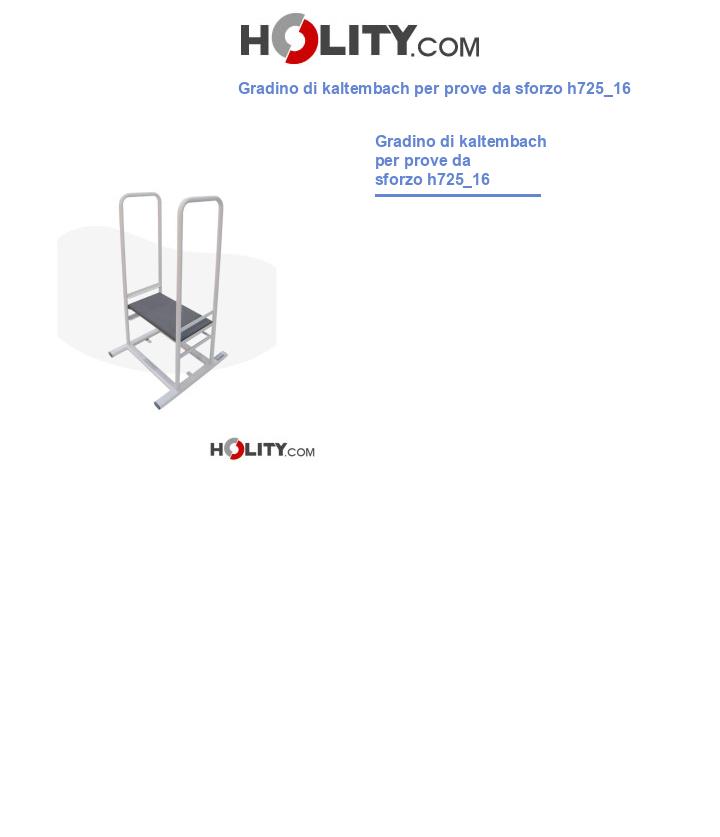 HOLITY.COM

Gradino di kaltembach per prove da sforzo h725_16

Gradino di kaltembach per prove da sforzo h725_16

HOLITY.COM